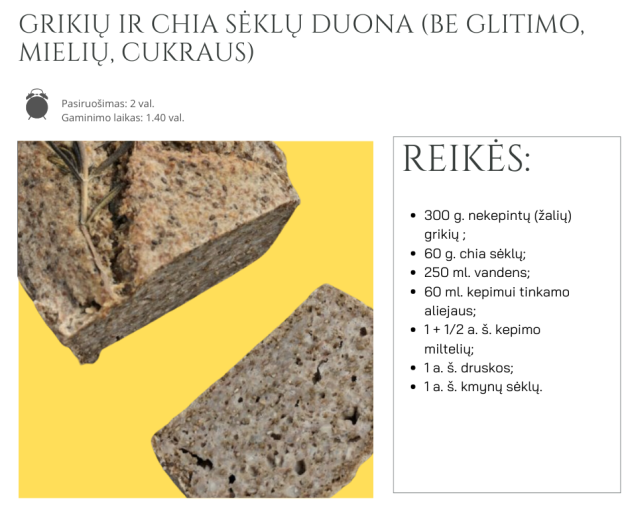 GRIKIŲ IR CHIA SĖKLŲ DUONA (BE GLITIMO, MIELIŲ, CUKRAUS)

Pasiruošimas: 2 val.
Gaminimo laikas: 1.40 val.

REIKĖS:

- 300 g. nekepintų (žalių) grikių ;
- 60 g. chia sėklų;
- 250 ml. vandens;
- 60 ml. kepimui tinkamo aliejaus;
- 1 + 1/2 a. š. kepimo miltelių;
- 1 a. š. druskos;
- 1 a. š. kmynų sėklų.